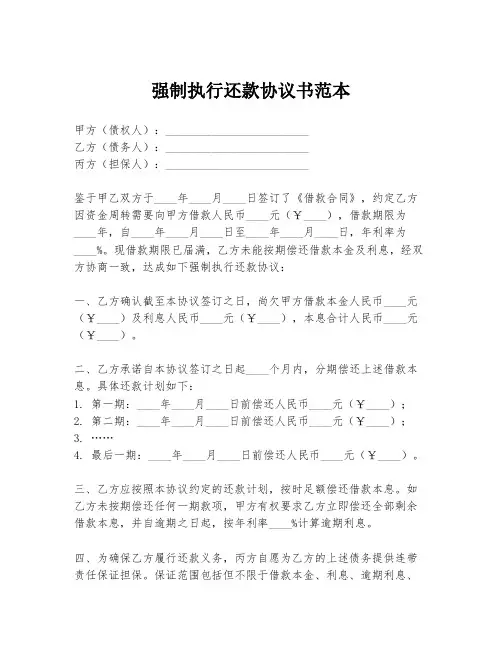 强制执行还款协议书范本

甲方（债权人）：____________________
乙方（债务人）：____________________
丙方（担保人）：____________________

鉴于甲乙双方于____年____月____日签订了《借款合同》，约定乙方因资金周转需要向甲方借款人民币____元（￥____），借款期限为____年，自____年____月____日至____年____月____日，年利率为____%。现借款期限已届满，乙方未能按期偿还借款本金及利息，经双方协商一致，达成如下强制执行还款协议：

一、乙方确认截至本协议签订之日，尚欠甲方借款本金人民币____元（￥____）及利息人民币____元（￥____），本息合计人民币____元（￥____）。

二、乙方承诺自本协议签订之日起____个月内，分期偿还上述借款本息。具体还款计划如下：
1. 第一期：____年____月____日前偿还人民币____元（￥____）；
2. 第二期：____年____月____日前偿还人民币____元（￥____）；
3. ……
4. 最后一期：____年____月____日前偿还人民币____元（￥____）。

三、乙方应按照本协议约定的还款计划，按时足额偿还借款本息。如乙方未按期偿还任何一期款项，甲方有权要求乙方立即偿还全部剩余借款本息，并自逾期之日起，按年利率____%计算逾期利息。

四、为确保乙方履行还款义务，丙方自愿为乙方的上述债务提供连带责任保证担保。保证范围包括但不限于借款本金、利息、逾期利息、